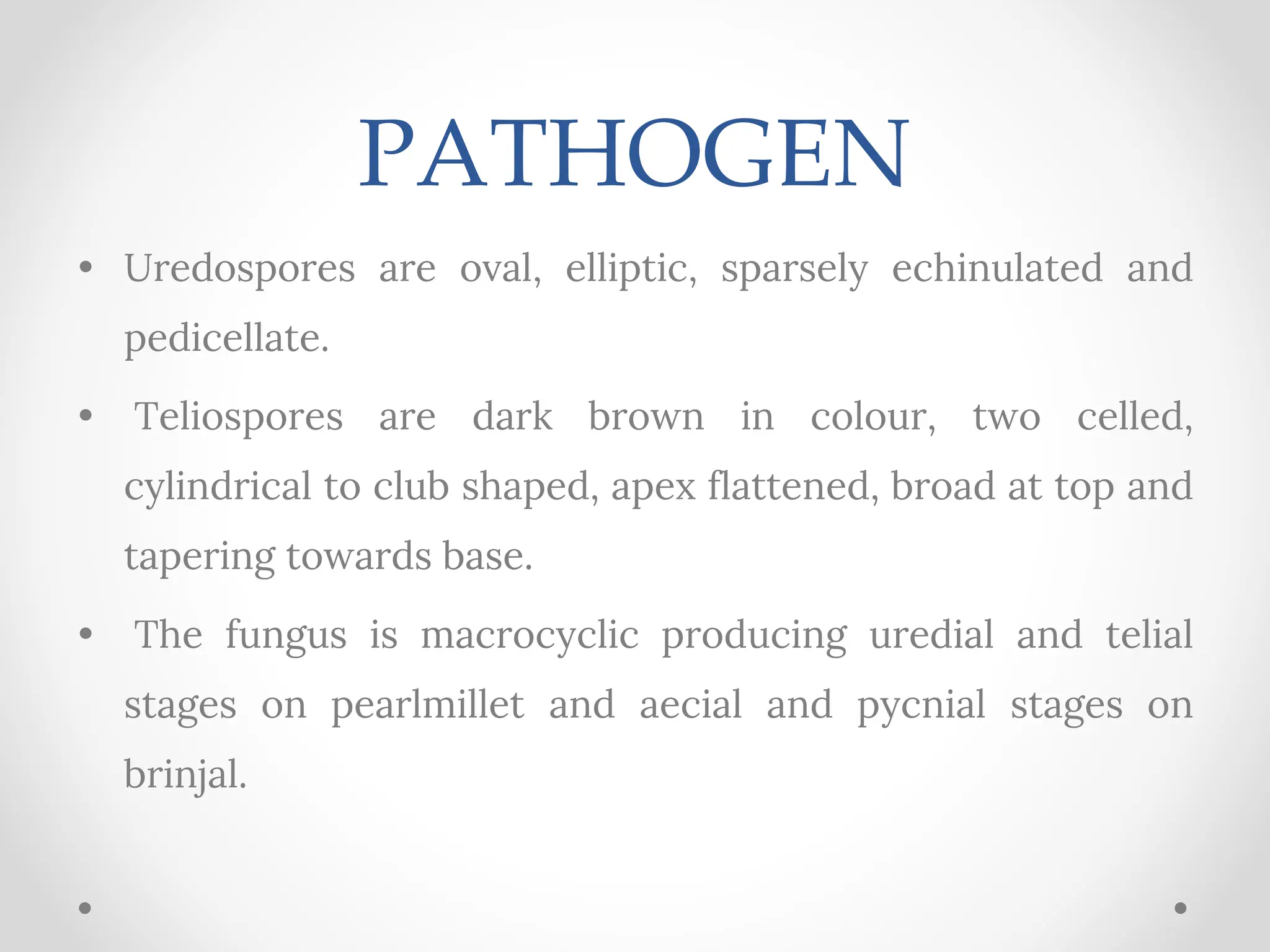 PATHOGEN

• Uredospores are oval, elliptic, sparsely echinulated and pedicellate.

• Teliospores are dark brown in colour, two celled, cylindrical to club shaped, apex flattened, broad at top and tapering towards base.

• The fungus is macrocyclic producing uredial and telial stages on pearlmillet and aecial and pycnial stages on brinjal.